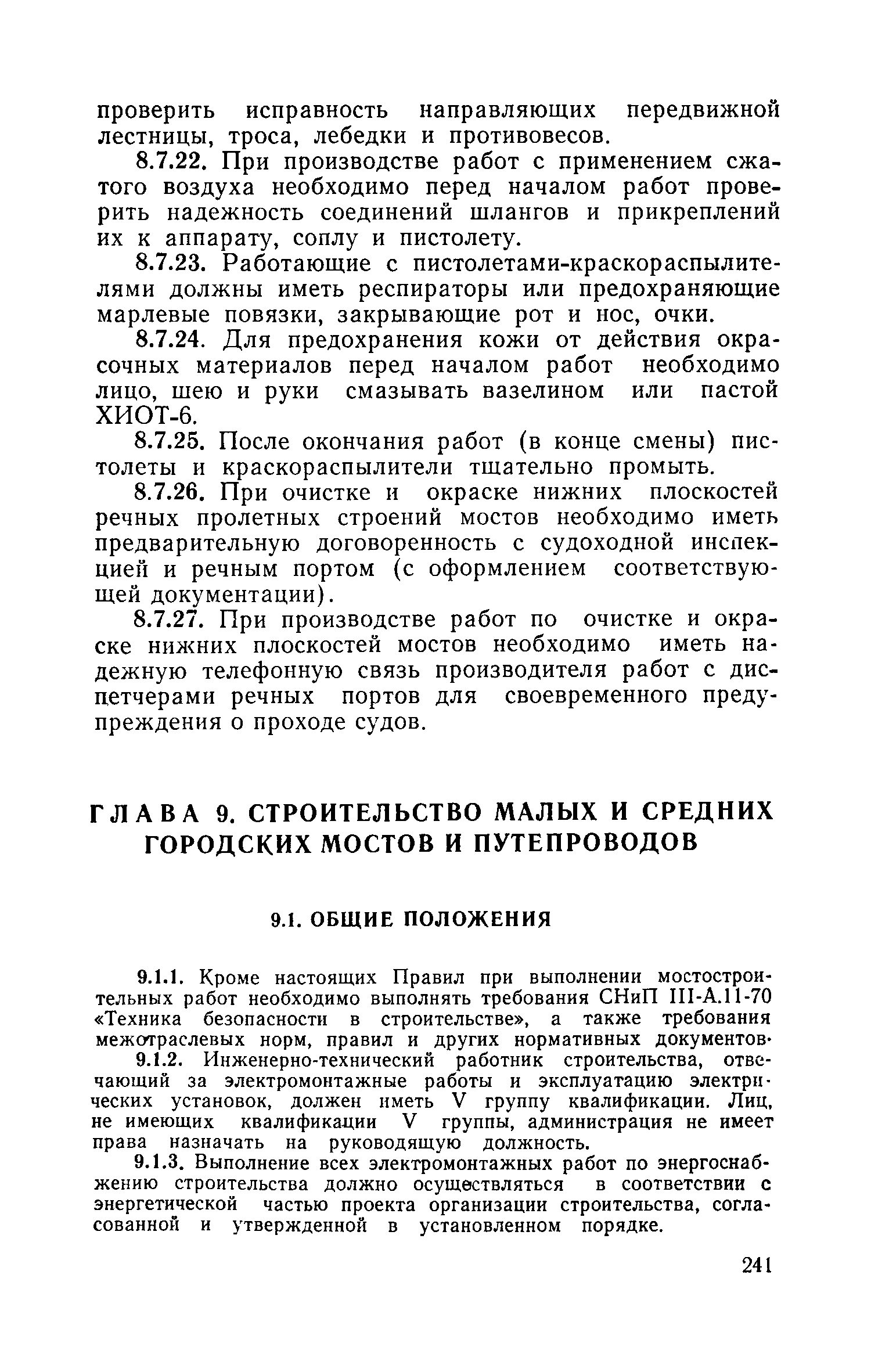 проверить исправность направляющих передвижной лестницы, троса, лебедки и противовесов.

8.7.22. При производстве работ с применением сжатого воздуха необходимо перед началом работ проверить надежность соединений шлангов и прикреплений их к аппарату, соплу и пистолету.

8.7.23. Работающие с пистолетами-краскораспылителями должны иметь респираторы или предохраняющие марлевые повязки, закрывающие рот и нос, очки.

8.7.24. Для предохранения кожи от действия окрасочных материалов перед началом работ необходимо лицо, шею и руки смазывать вазелином или пастой ХИОТ-6.

8.7.25. После окончания работ (в конце смены) пистолеты и краскораспылители тщательно промыть.

8.7.26. При очистке и окраске нижних плоскостей речных пролетных строений мостов необходимо иметь предварительную договоренность с судоходной инспекцией и речным портом (с оформлением соответствующей документации).

8.7.27. При производстве работ по очистке и окраске нижних плоскостей мостов необходимо иметь надежную телефонную связь производителя работ с диспетчерами речных портов для своевременного предупреждения о проходе судов.

ГЛАВА 9. СТРОИТЕЛЬСТВО МАЛЫХ И СРЕДНИХ ГОРОДСКИХ МОСТОВ И ПУТЕПРОВОДОВ

9.1. ОБЩИЕ ПОЛОЖЕНИЯ

9.1.1. Кроме настоящих Правил при выполнении мостостроительных работ необходимо выполнять требования СНиП III-А.11-70 «Техника безопасности в строительстве», а также требования межотраслевых норм, правил и других нормативных документов.

9.1.2. Инженерно-технический работник строительства, отвечающий за электромонтажные работы и эксплуатацию электрических установок, должен иметь V группу квалификации. Лиц, не имеющих квалификации V группы, администрация не имеет права назначать на руководящую должность.

9.1.3. Выполнение всех электромонтажных работ по энергоснабжению строительства должно осуществляться в соответствии с энергетической частью проекта организации строительства, согласованной и утвержденной в установленном порядке.

241